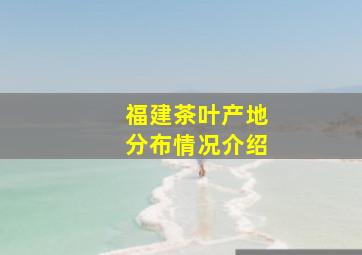 福建茶叶产地
分布情况介绍